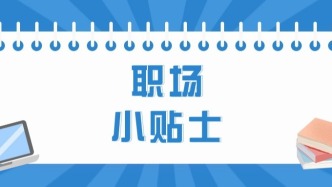 职场
小贴士